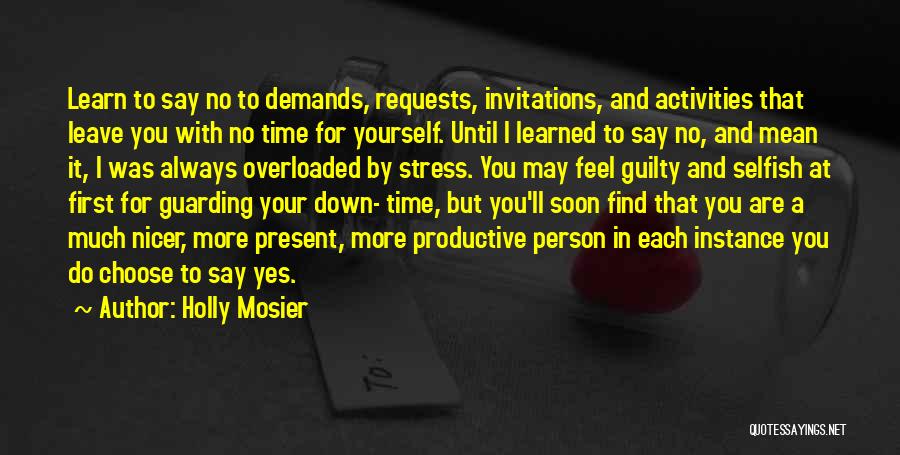 Learn to say no to demands, requests, invitations, and activities that leave you with no time for yourself. Until I learned to say no, and mean it, I was always overloaded by stress. You may feel guilty and selfish at first for guarding your down- time, but you'll soon find that you are a much nicer, more present, more productive person in each instance you do choose to say yes.

~ Author: Holly Mosier

To:

QUOTESSAYINGS.NET